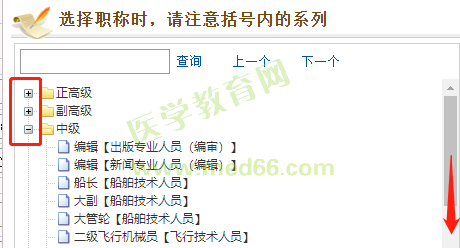 选择职称时，请注意括号内的系列

查询 上一个 下一个

正高级
副高级
中级
编辑【出版专业人员（编审）】
编辑【新闻专业人员（编辑）】
船长【船舶技术人员】
大副【船舶技术人员】
大管轮【船舶技术人员】
二级飞行机械员【飞行技术人员】

医学教育网
www.med66.com